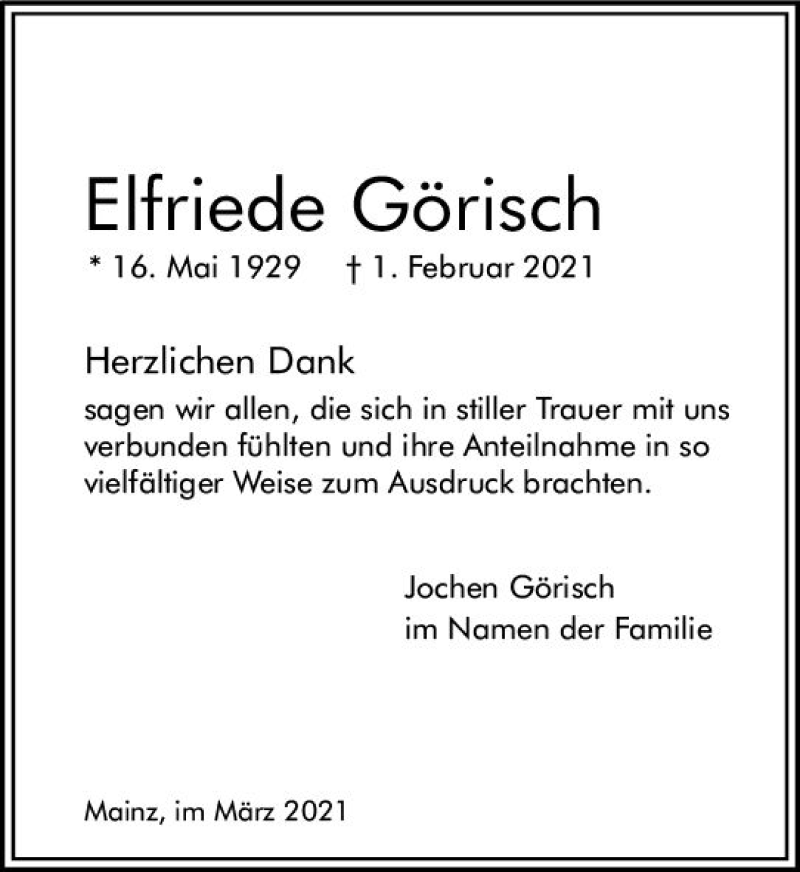 Elfriede Görisch

* 16. Mai 1929 † 1. Februar 2021

Herzlichen Dank
sagen wir allen, die sich in stiller Trauer mit uns verbunden fühlten und ihre Anteilnahme in so vielfältiger Weise zum Ausdruck brachten.

Jochen Görisch
im Namen der Familie

Mainz, im März 2021